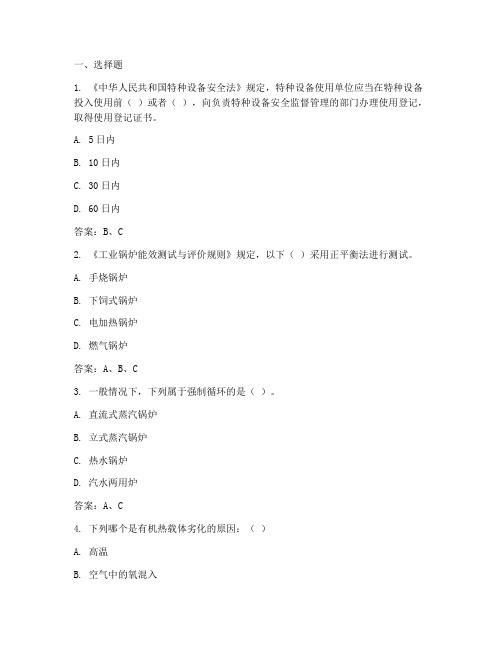 一、选择题

1. 《中华人民共和国特种设备安全法》规定，特种设备使用单位应当在特种设备投入使用前（ ）或者（ ），向负责特种设备安全监督管理的部门办理使用登记，取得使用登记证书。

A. 5日内

B. 10日内

C. 30日内

D. 60日内

答案：B、C

2. 《工业锅炉能效测试与评价规则》规定，以下（ ）采用正平衡法进行测试。

A. 手烧锅炉

B. 下饲式锅炉

C. 电加热锅炉

D. 燃气锅炉

答案：A、B、C

3. 一般情况下，下列属于强制循环的是（ ）。

A. 直流式蒸汽锅炉

B. 立式蒸汽锅炉

C. 热水锅炉

D. 汽水两用炉

答案：A、C

4. 下列哪个是有机热载体劣化的原因：（ ）

A. 高温

B. 空气中的氧混入